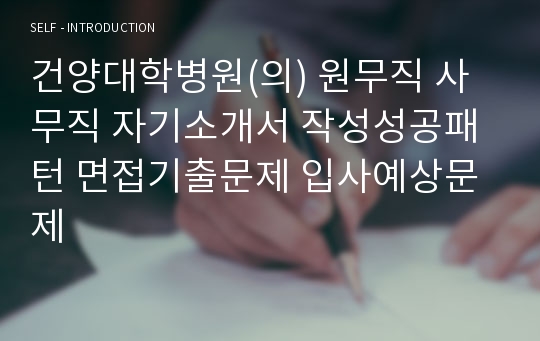 SELF - INTRODUCTION

건양대학병원(의) 원무직 사무직 자기소개서 작성성공패턴 면접기출문제 입사예상문제